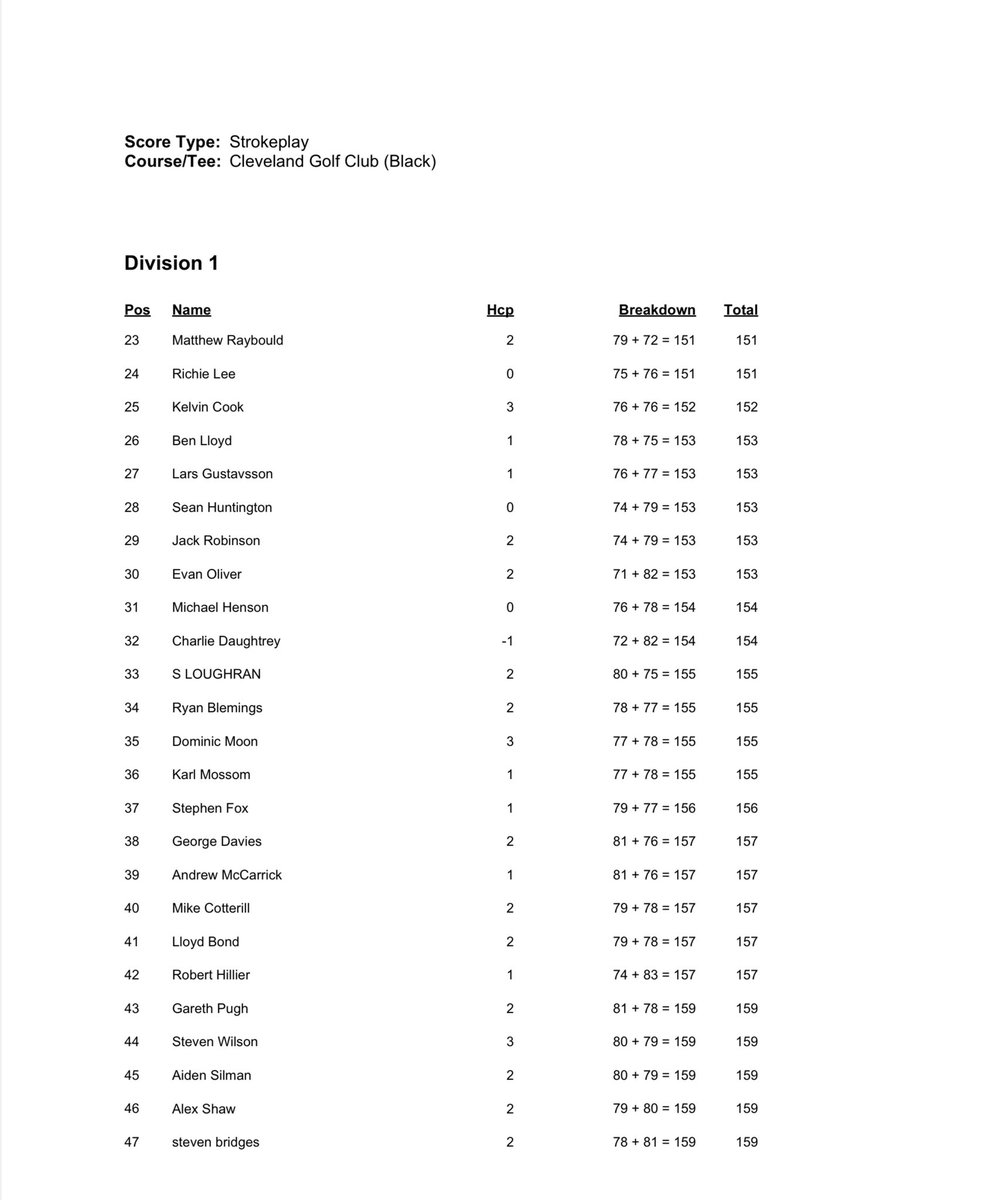 **Score Type:** Strokeplay
**Course/Tee:** Cleveland Golf Club (Black)

**Division 1**

| Pos | Name | Hcp | Breakdown | Total |
|---|---|---|---|---|
| 23 | Matthew Raybould | 2 | 79 + 72 = 151 | 151 |
| 24 | Richie Lee | 0 | 75 + 76 = 151 | 151 |
| 25 | Kelvin Cook | 3 | 76 + 76 = 152 | 152 |
| 26 | Ben Lloyd | 1 | 78 + 75 = 153 | 153 |
| 27 | Lars Gustavsson | 1 | 76 + 77 = 153 | 153 |
| 28 | Sean Huntington | 0 | 74 + 79 = 153 | 153 |
| 29 | Jack Robinson | 2 | 74 + 79 = 153 | 153 |
| 30 | Evan Oliver | 2 | 71 + 82 = 153 | 153 |
| 31 | Michael Henson | 0 | 76 + 78 = 154 | 154 |
| 32 | Charlie Daughtrey | -1 | 72 + 82 = 154 | 154 |
| 33 | S LOUGHRAN | 2 | 80 + 75 = 155 | 155 |
| 34 | Ryan Blemings | 2 | 78 + 77 = 155 | 155 |
| 35 | Dominic Moon | 3 | 77 + 78 = 155 | 155 |
| 36 | Karl Mossom | 1 | 77 + 78 = 155 | 155 |
| 37 | Stephen Fox | 1 | 79 + 77 = 156 | 156 |
| 38 | George Davies | 2 | 81 + 76 = 157 | 157 |
| 39 | Andrew McCarrick | 1 | 81 + 76 = 157 | 157 |
| 40 | Mike Cotterill | 2 | 79 + 78 = 157 | 157 |
| 41 | Lloyd Bond | 2 | 79 + 78 = 157 | 157 |
| 42 | Robert Hillier | 1 | 74 + 83 = 157 | 157 |
| 43 | Gareth Pugh | 2 | 81 + 78 = 159 | 159 |
| 44 | Steven Wilson | 3 | 80 + 79 = 159 | 159 |
| 45 | Aiden Silman | 2 | 80 + 79 = 159 | 159 |
| 46 | Alex Shaw | 2 | 79 + 80 = 159 | 159 |
| 47 | steven bridges | 2 | 78 + 81 = 159 | 159 |